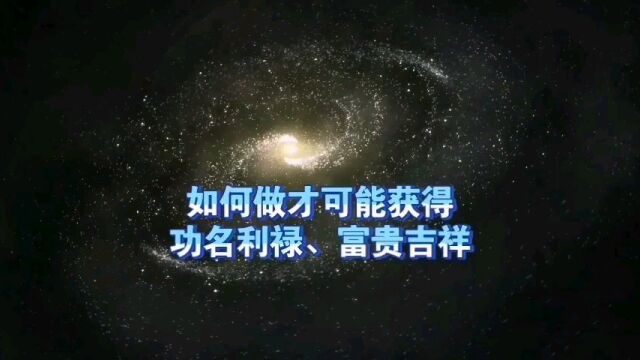 如何做才可能获得
功名利禄、富贵吉祥